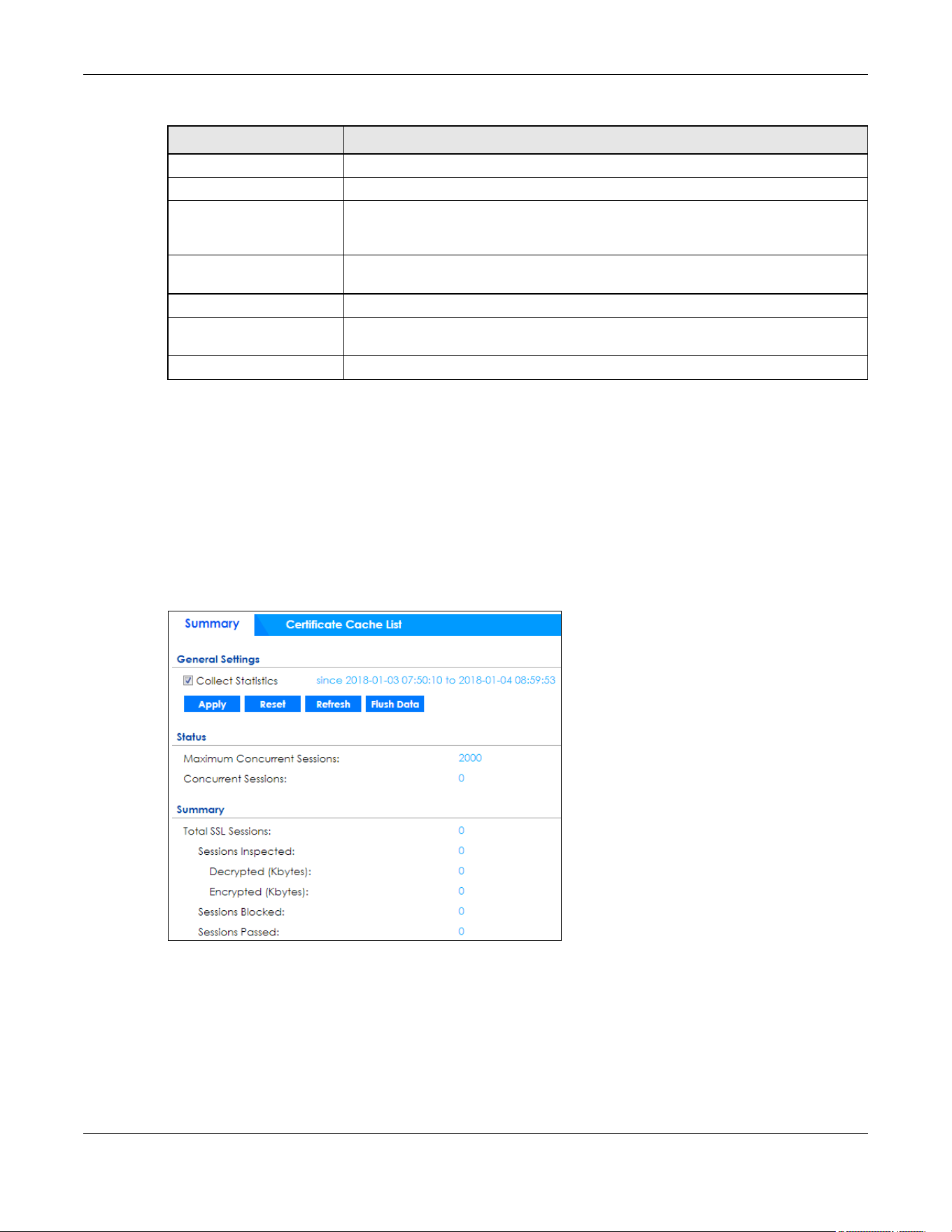 Summary

Certificate Cache List

General Settings

☑ Collect Statistics since 2018-01-03 07:50:10 to 2018-01-04 08:59:53

Apply Reset Refresh Flush Data

Status

Maximum Concurrent Sessions: 2000

Concurrent Sessions: 0

Summary

Total SSL Sessions: 0

Sessions Inspected: 0

Decrypted (Kbytes): 0

Encrypted (Kbytes): 0

Sessions Blocked: 0

Sessions Passed: 0